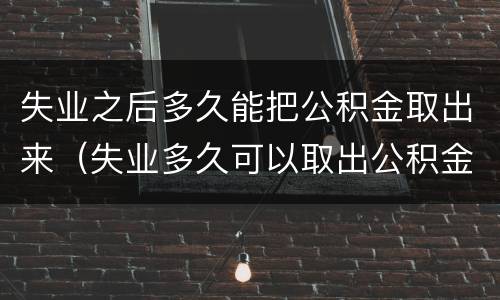 失业之后多久能把公积金取出来（失业多久可以取出公积金